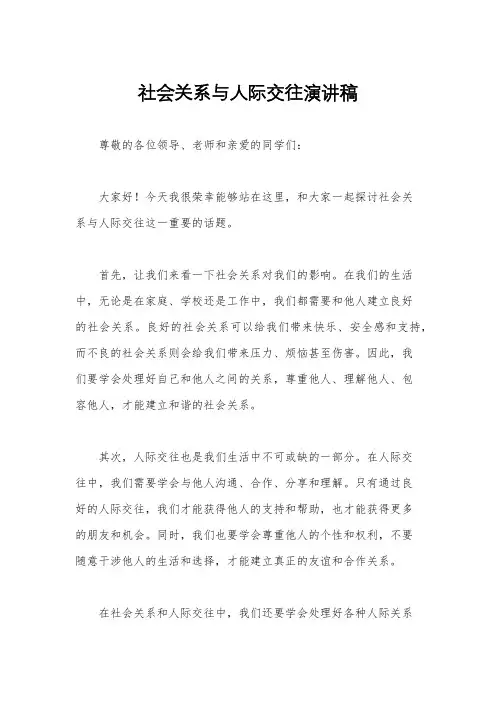 社会关系与人际交往演讲稿

尊敬的各位领导、老师和亲爱的同学们：

大家好！今天我很荣幸能够站在这里，和大家一起探讨社会关系与人际交往这一重要的话题。

首先，让我们来看一下社会关系对我们的影响。在我们的生活中，无论是在家庭、学校还是工作中，我们都需要和他人建立良好的社会关系。良好的社会关系可以给我们带来快乐、安全感和支持，而不良的社会关系则会给我们带来压力、烦恼甚至伤害。因此，我们要学会处理好自己和他人之间的关系，尊重他人、理解他人、包容他人，才能建立和谐的社会关系。

其次，人际交往也是我们生活中不可或缺的一部分。在人际交往中，我们需要学会与他人沟通、合作、分享和理解。只有通过良好的人际交往，我们才能获得他人的支持和帮助，也才能获得更多的朋友和机会。同时，我们也要学会尊重他人的个性和权利，不要随意干涉他人的生活和选择，才能建立真正的友谊和合作关系。

在社会关系和人际交往中，我们还要学会处理好各种人际关系